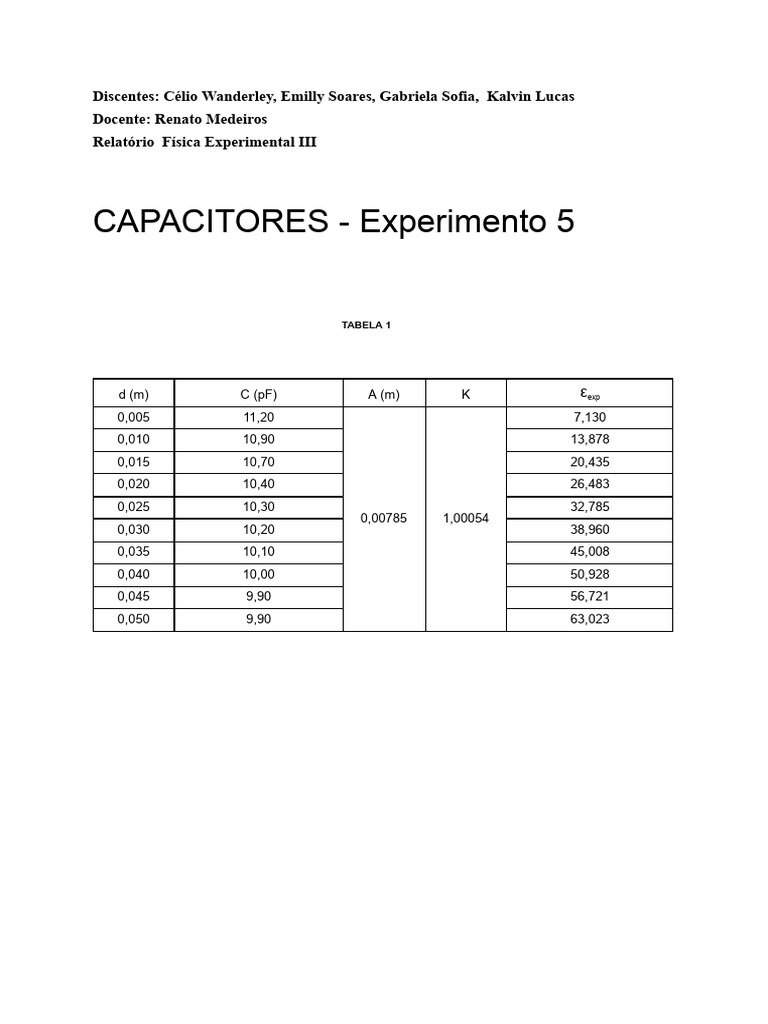 Discentes: Célio Wanderley, Emilly Soares, Gabriela Sofia, Kalvin Lucas
Docente: Renato Medeiros
Relatório Física Experimental III

CAPACITORES - Experimento 5

TABELA 1

| d (m) | C (pF) | A (m) | K | $\varepsilon_{exp}$ |
|---|---|---|---|---|
| 0,005 | 11,20 | 0,00785 | 1,00054 | 7,130 |
| 0,010 | 10,90 | | | 13,878 |
| 0,015 | 10,70 | | | 20,435 |
| 0,020 | 10,40 | | | 26,483 |
| 0,025 | 10,30 | | | 32,785 |
| 0,030 | 10,20 | | | 38,960 |
| 0,035 | 10,10 | | | 45,008 |
| 0,040 | 10,00 | | | 50,928 |
| 0,045 | 9,90 | | | 56,721 |
| 0,050 | 9,90 | | | 63,023 |